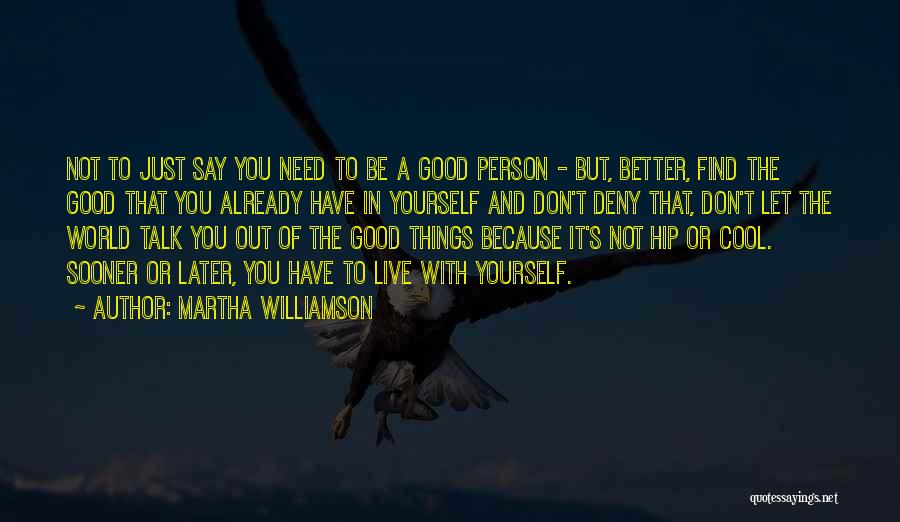 NOT TO JUST SAY YOU NEED TO BE A GOOD PERSON - BUT, BETTER, FIND THE GOOD THAT YOU ALREADY HAVE IN YOURSELF AND DON'T DENY THAT, DON'T LET THE WORLD TALK YOU OUT OF THE GOOD THINGS BECAUSE IT'S NOT HIP OR COOL. SOONER OR LATER, YOU HAVE TO LIVE WITH YOURSELF.

~ AUTHOR: MARTHA WILLIAMSON

quotessayings.net